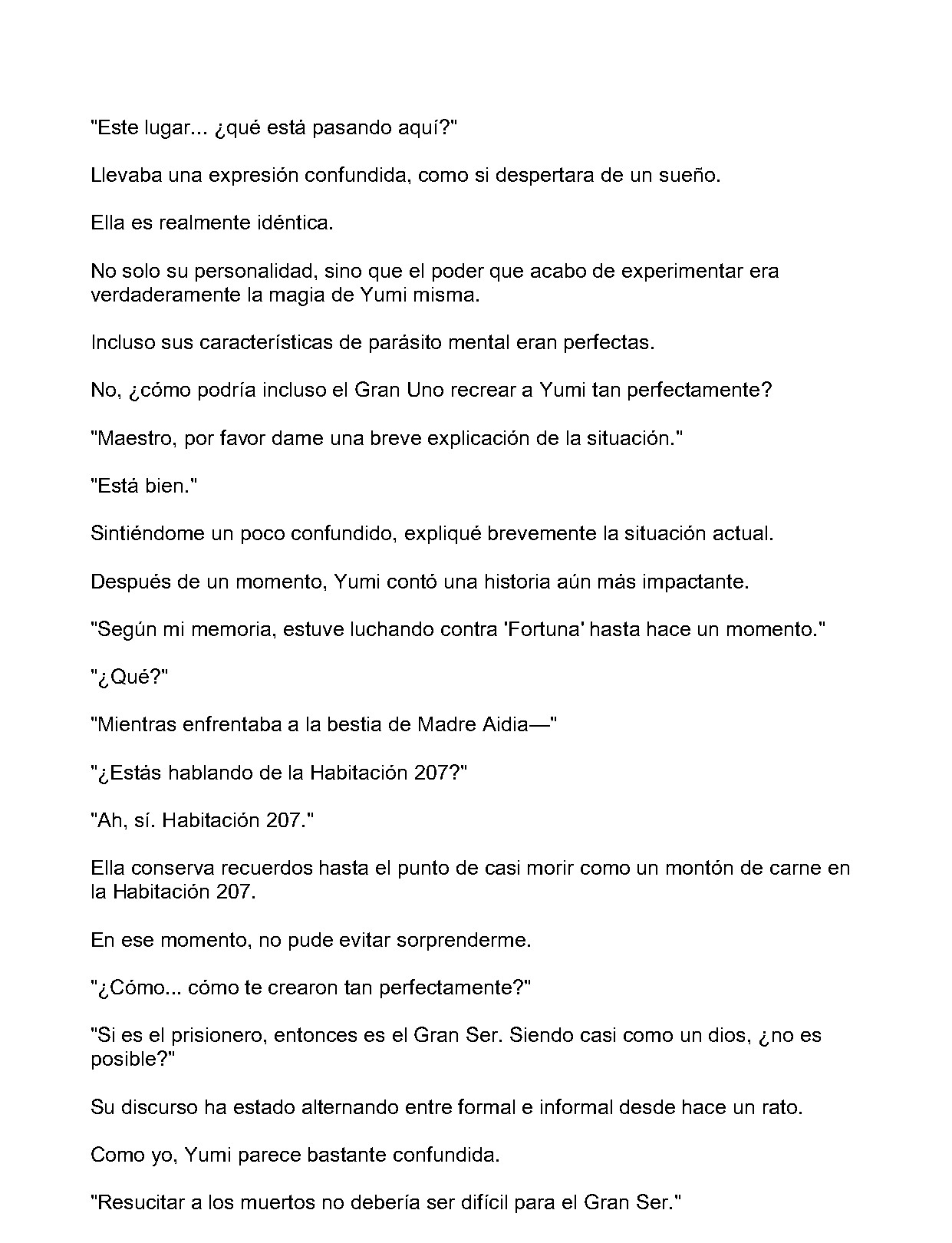 "Este lugar... ¿qué está pasando aquí?"

Llevaba una expresión confundida, como si despertara de un sueño.

Ella es realmente idéntica.

No solo su personalidad, sino que el poder que acabo de experimentar era verdaderamente la magia de Yumi misma.

Incluso sus características de parásito mental eran perfectas.

No, ¿cómo podría incluso el Gran Uno recrear a Yumi tan perfectamente?

"Maestro, por favor dame una breve explicación de la situación."

"Está bien."

Sintiéndome un poco confundido, expliqué brevemente la situación actual.

Después de un momento, Yumi contó una historia aún más impactante.

"Según mi memoria, estuve luchando contra 'Fortuna' hasta hace un momento."

"¿Qué?"

"Mientras enfrentaba a la bestia de Madre Aidia—"

"¿Estás hablando de la Habitación 207?"

"Ah, sí. Habitación 207."

Ella conserva recuerdos hasta el punto de casi morir como un montón de carne en la Habitación 207.

En ese momento, no pude evitar sorprenderme.

"¿Cómo... cómo te crearon tan perfectamente?"

"Si es el prisionero, entonces es el Gran Ser. Siendo casi como un dios, ¿no es posible?"

Su discurso ha estado alternando entre formal e informal desde hace un rato.

Como yo, Yumi parece bastante confundida.

"Resucitar a los muertos no debería ser difícil para el Gran Ser."